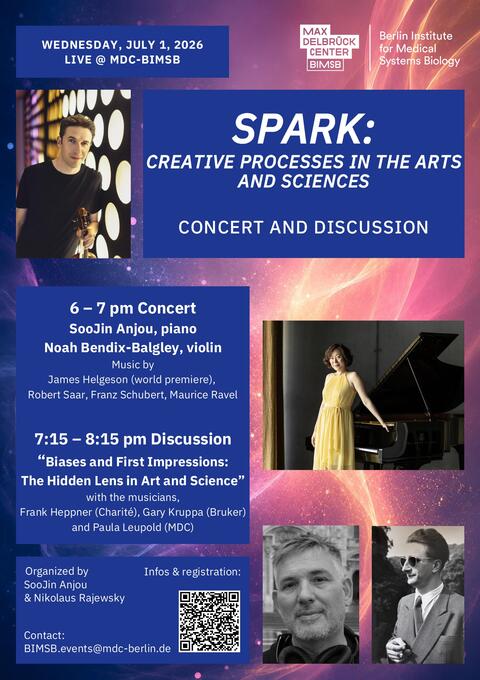 WEDNESDAY, JULY 1, 2026
LIVE @ MDC-BIMSB

MAX DELBRÜCK CENTER BIMSB

Berlin Institute for Medical Systems Biology

SPARK:
CREATIVE PROCESSES IN THE ARTS AND SCIENCES

CONCERT AND DISCUSSION

6 – 7 pm Concert
SooJin Anjou, piano
Noah Bendix-Balgley, violin
Music by
James Helgeson (world premiere), Robert Saar, Franz Schubert, Maurice Ravel

7:15 – 8:15 pm Discussion
“Biases and First Impressions: The Hidden Lens in Art and Science”
with the musicians,
Frank Heppner (Charité), Gary Kruppa (Bruker) and Paula Leupold (MDC)

Organized by
SooJin Anjou
& Nikolaus Rajewsky

Infos & registration:

Contact:
BIMSB.events@mdc-berlin.de